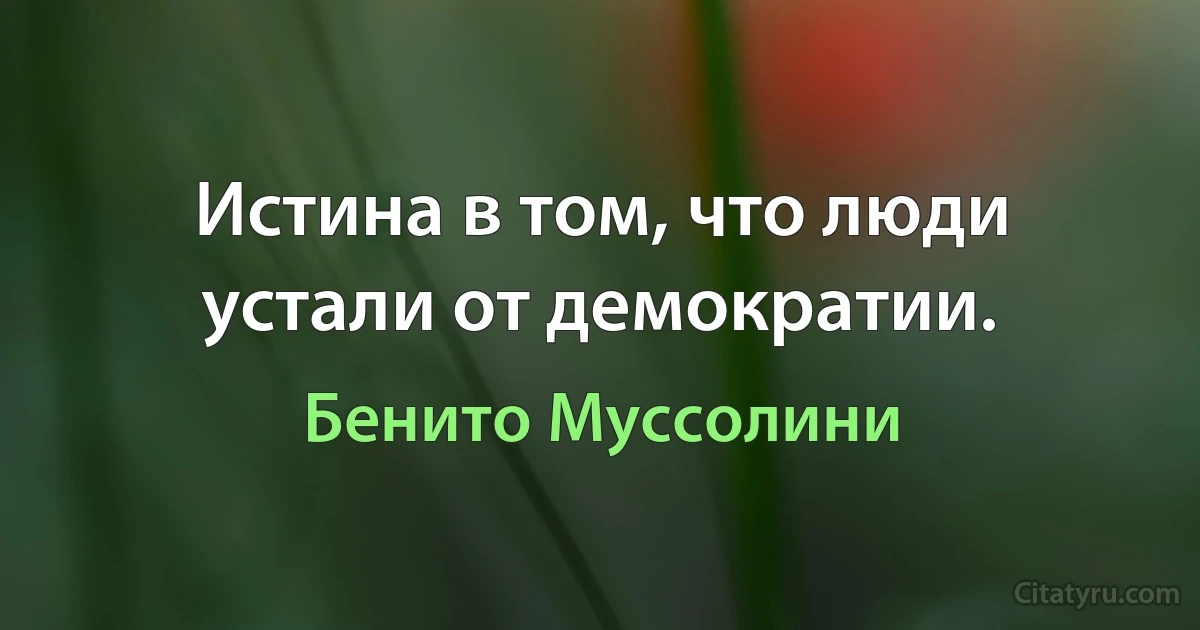 Истина в том, что люди устали от демократии.

Бенито Муссолини

Citatyru.com